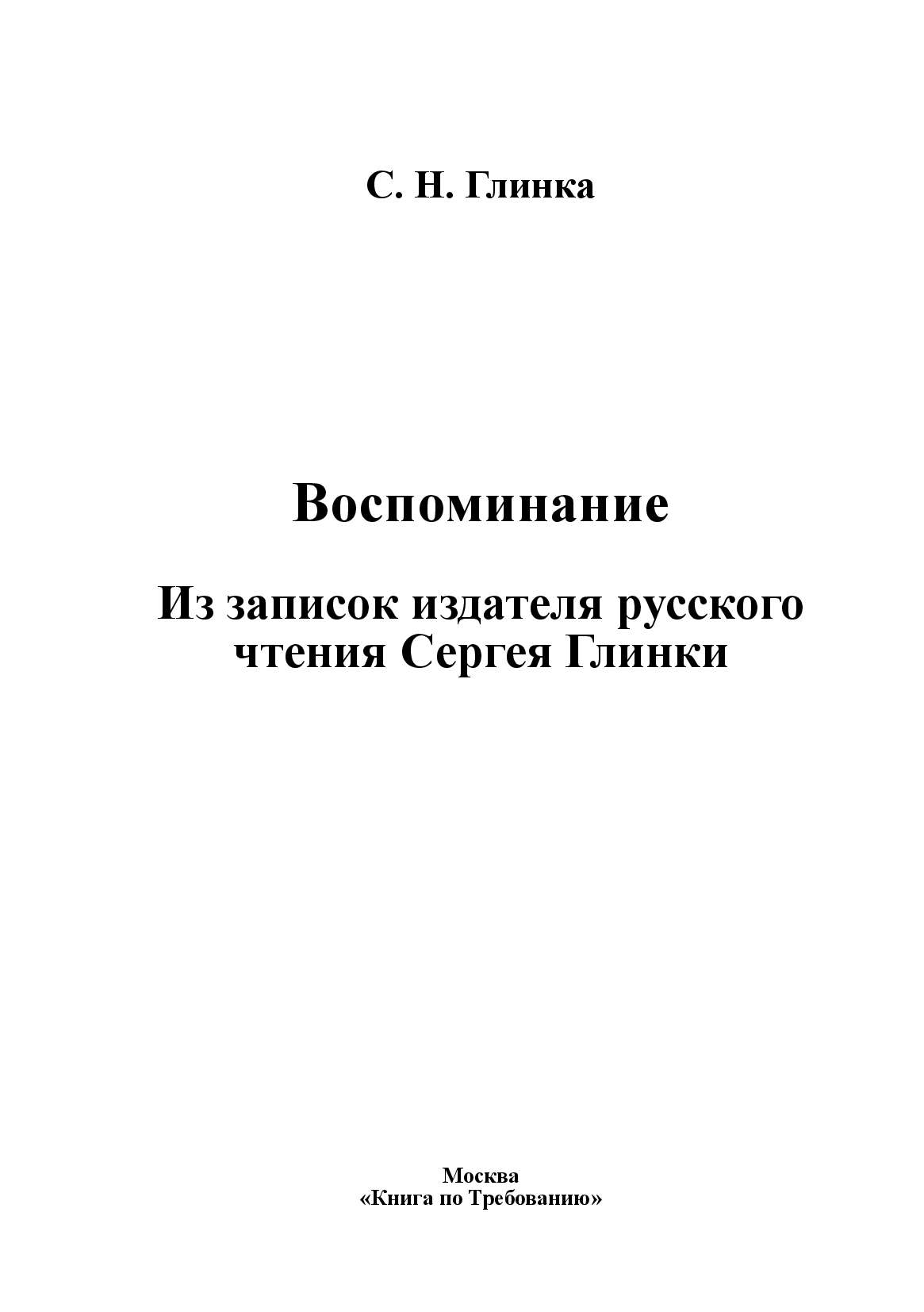 С. Н. Глинка

Воспоминание

Из записок издателя русского чтения Сергея Глинки

Москва
«Книга по Требованию»